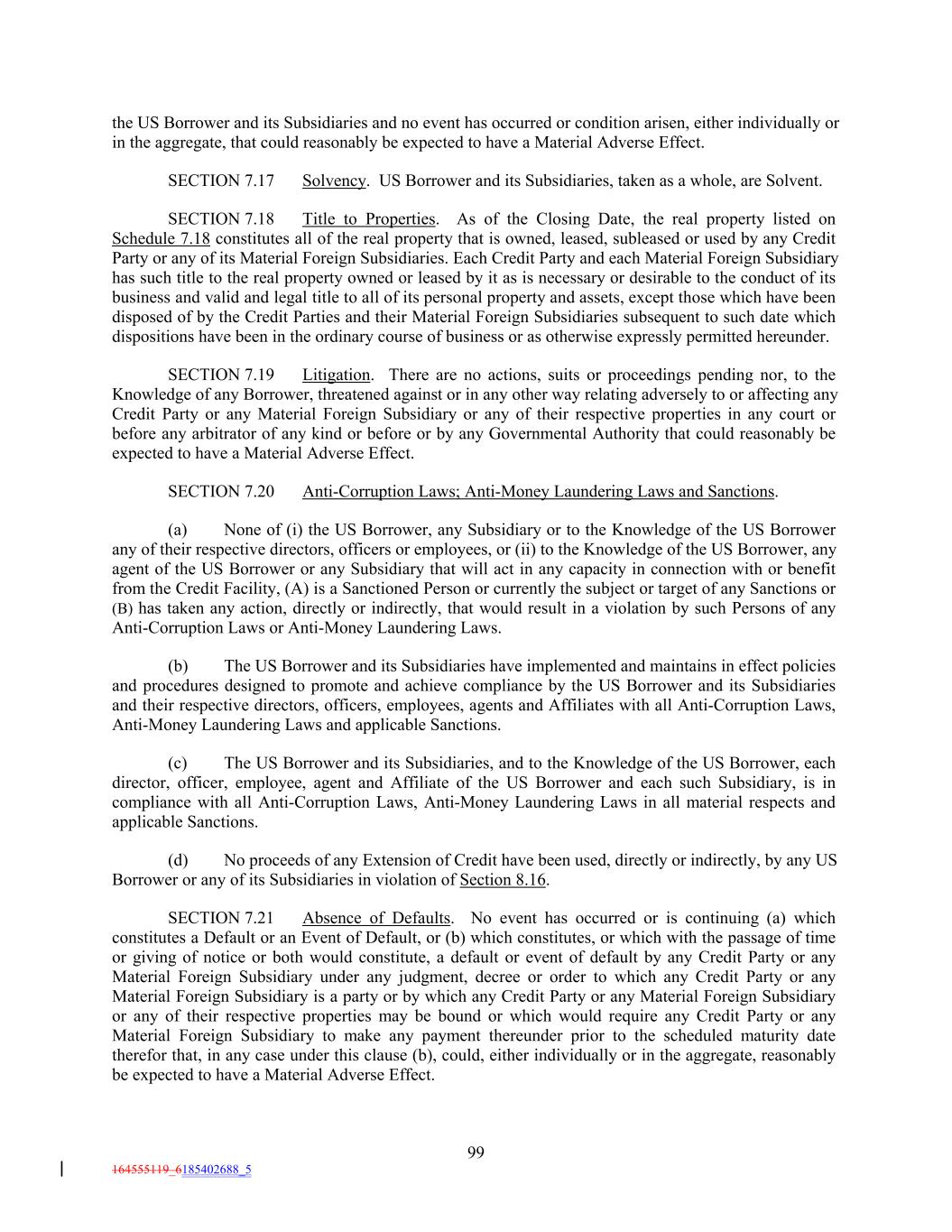 the US Borrower and its Subsidiaries and no event has occurred or condition arisen, either individually or in the aggregate, that could reasonably be expected to have a Material Adverse Effect.

SECTION 7.17 Solvency. US Borrower and its Subsidiaries, taken as a whole, are Solvent.

SECTION 7.18 Title to Properties. As of the Closing Date, the real property listed on Schedule 7.18 constitutes all of the real property that is owned, leased, subleased or used by any Credit Party or any of its Material Foreign Subsidiaries. Each Credit Party and each Material Foreign Subsidiary has such title to the real property owned or leased by it as is necessary or desirable to the conduct of its business and valid and legal title to all of its personal property and assets, except those which have been disposed of by the Credit Parties and their Material Foreign Subsidiaries subsequent to such date which dispositions have been in the ordinary course of business or as otherwise expressly permitted hereunder.

SECTION 7.19 Litigation. There are no actions, suits or proceedings pending nor, to the Knowledge of any Borrower, threatened against or in any other way relating adversely to or affecting any Credit Party or any Material Foreign Subsidiary or any of their respective properties in any court or before any arbitrator of any kind or before or by any Governmental Authority that could reasonably be expected to have a Material Adverse Effect.

SECTION 7.20 Anti-Corruption Laws; Anti-Money Laundering Laws and Sanctions.

(a) None of (i) the US Borrower, any Subsidiary or to the Knowledge of the US Borrower any of their respective directors, officers or employees, or (ii) to the Knowledge of the US Borrower, any agent of the US Borrower or any Subsidiary that will act in any capacity in connection with or benefit from the Credit Facility, (A) is a Sanctioned Person or currently the subject or target of any Sanctions or (B) has taken any action, directly or indirectly, that would result in a violation by such Persons of any Anti-Corruption Laws or Anti-Money Laundering Laws.

(b) The US Borrower and its Subsidiaries have implemented and maintains in effect policies and procedures designed to promote and achieve compliance by the US Borrower and its Subsidiaries and their respective directors, officers, employees, agents and Affiliates with all Anti-Corruption Laws, Anti-Money Laundering Laws and applicable Sanctions.

(c) The US Borrower and its Subsidiaries, and to the Knowledge of the US Borrower, each director, officer, employee, agent and Affiliate of the US Borrower and each such Subsidiary, is in compliance with all Anti-Corruption Laws, Anti-Money Laundering Laws in all material respects and applicable Sanctions.

(d) No proceeds of any Extension of Credit have been used, directly or indirectly, by any US Borrower or any of its Subsidiaries in violation of Section 8.16.

SECTION 7.21 Absence of Defaults. No event has occurred or is continuing (a) which constitutes a Default or an Event of Default, or (b) which constitutes, or which with the passage of time or giving of notice or both would constitute, a default or event of default by any Credit Party or any Material Foreign Subsidiary under any judgment, decree or order to which any Credit Party or any Material Foreign Subsidiary is a party or by which any Credit Party or any Material Foreign Subsidiary or any of their respective properties may be bound or which would require any Credit Party or any Material Foreign Subsidiary to make any payment thereunder prior to the scheduled maturity date therefor that, in any case under this clause (b), could, either individually or in the aggregate, reasonably be expected to have a Material Adverse Effect.

99

164555119_6185402688_5